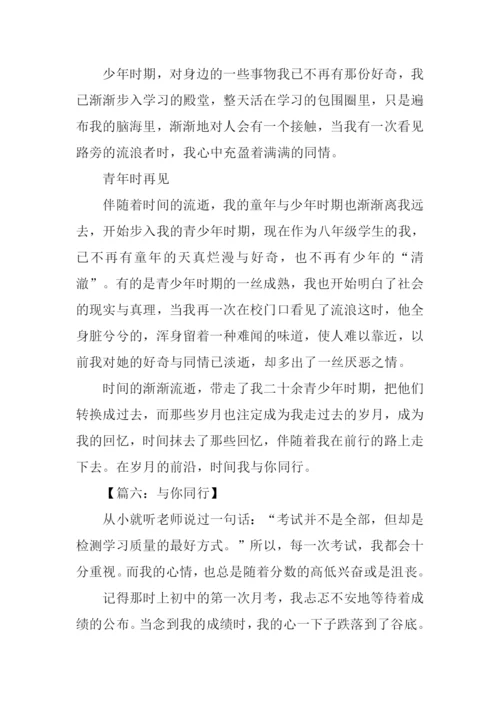 少年时期，对身边的一些事物我已不再有那份好奇，我已渐渐步入学习的殿堂，整天活在学习的包围圈里，只是遍布我的脑海里，渐渐地对人会有一个接触，当我有一次看见路旁的流浪者时，我心中充盈着满满的同情。

青年时再见

伴随着时间的流逝，我的童年与少年时期也渐渐离我远去，开始步入我的青少年时期，现在作为八年级学生的我，已不再有童年的天真烂漫与好奇，也不再有少年的“清澈”。有的是青少年时期的一丝成熟，我也开始明白了社会的现实与真理，当我再一次在校门口看见了流浪这时，他全身脏兮兮的，浑身留着一种难闻的味道，使人难以靠近，以前我对她的好奇与同情已淡逝，却多出了一丝厌恶之情。

时间的渐渐流逝，带走了我二十余青少年时期，把他们转换成过去，而那些岁月也注定成为我走过去的岁月，成为我的回忆，时间抹去了那些回忆，伴随着我在前行的路上走下去。在岁月的前沿，时间我与你同行。

【篇六：与你同行】

从小就听老师说过一句话：“考试并不是全部，但却是检测学习质量的最好方式。”所以，每一次考试，我都会十分重视。而我的心情，也总是随着分数的高低兴奋或是沮丧。

记得那时上初中的第一次月考，我忐忑不安地等待着成绩的公布。当念到我的成绩时，我的心一下子跌落到了谷底。